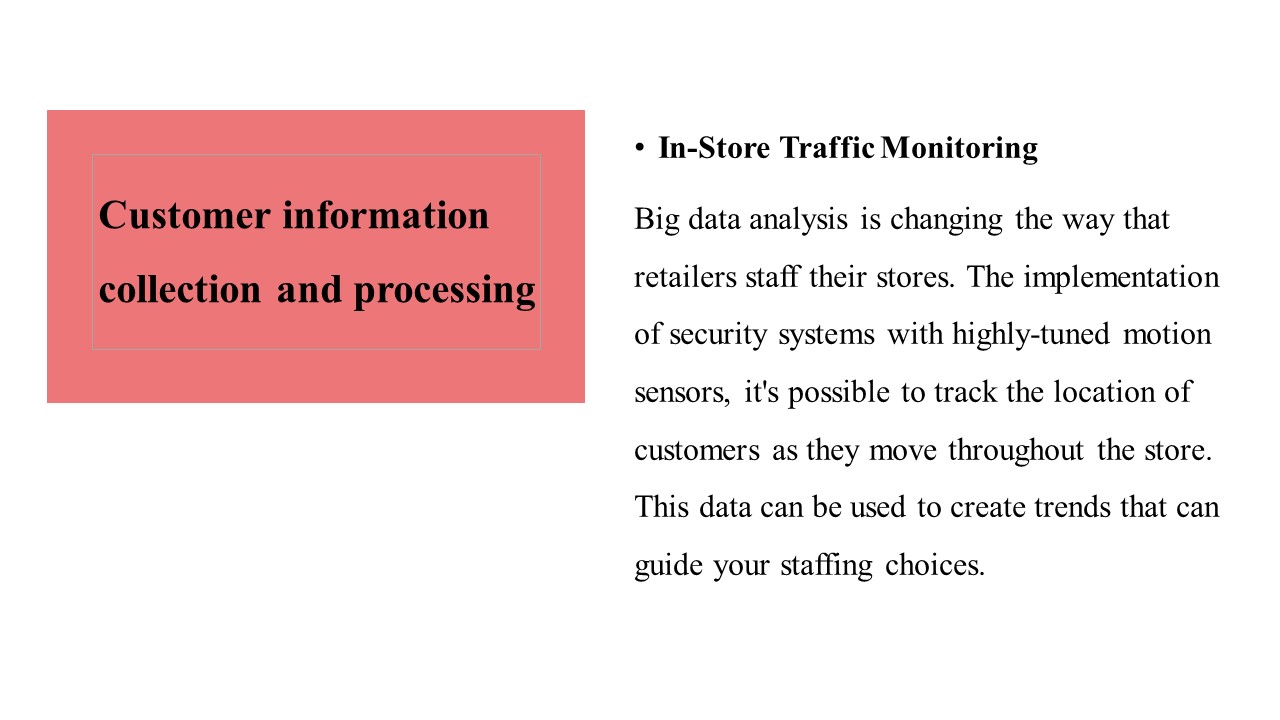 Customer information collection and processing

• In-Store Traffic Monitoring

Big data analysis is changing the way that retailers staff their stores. The implementation of security systems with highly-tuned motion sensors, it's possible to track the location of customers as they move throughout the store. This data can be used to create trends that can guide your staffing choices.